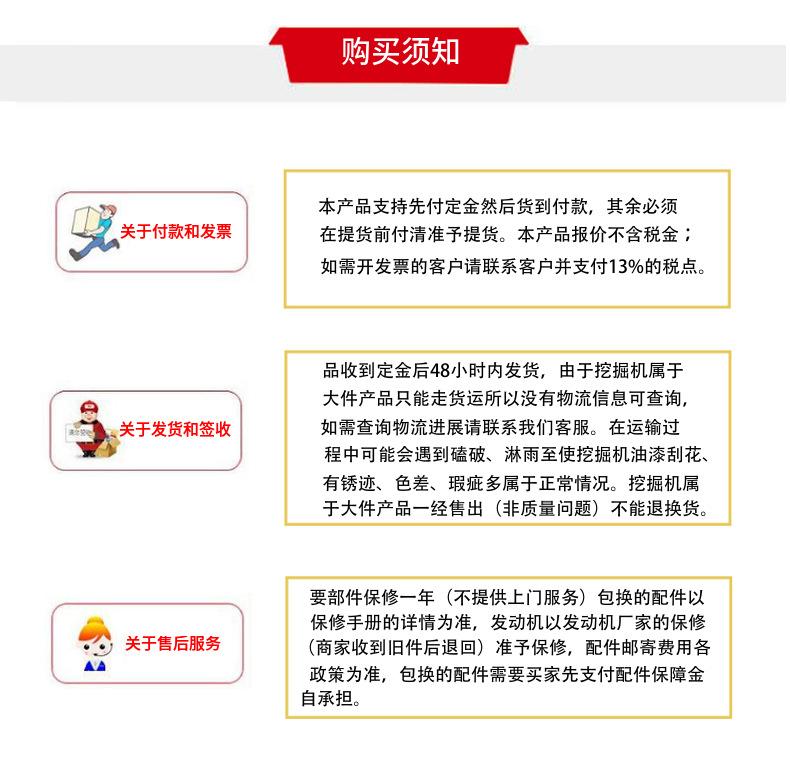 购买须知

关于付款和发票

本产品支持先付定金然后货到付款，其余必须在提货前付清准予提货。本产品报价不含税金；如需开发票的客户请联系客户并支付13%的税点。

关于发货和签收

品收到定金后48小时内发货，由于挖掘机属于大件产品只能走货运所以没有物流信息可查询，如需查询物流进展请联系我们客服。在运输过程中可能会遇到磕破、淋雨至使挖掘机油漆刮花、有锈迹、色差、瑕疵多属于正常情况。挖掘机属于大件产品一经售出（非质量问题）不能退换货。

关于售后服务

要部件保修一年（不提供上门服务）包换的配件以保修手册的详情为准，发动机以发动机厂家的保修（商家收到旧件后退回）准予保修，配件邮寄费用各政策为准，包换的配件需要买家先支付配件保障金自承担。